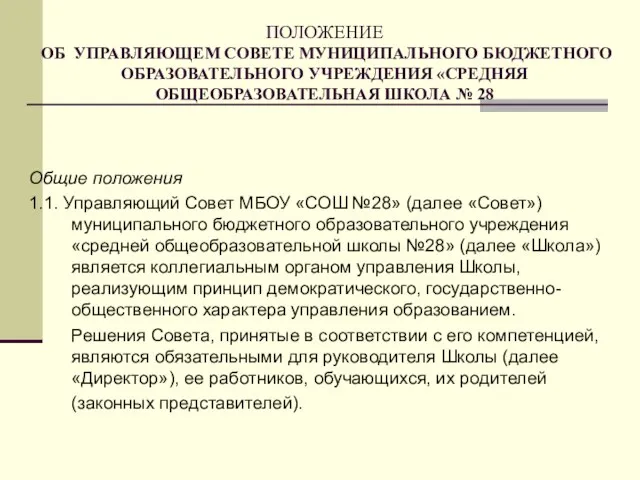 ПОЛОЖЕНИЕ
ОБ УПРАВЛЯЮЩЕМ СОВЕТЕ МУНИЦИПАЛЬНОГО БЮДЖЕТНОГО ОБРАЗОВАТЕЛЬНОГО УЧРЕЖДЕНИЯ «СРЕДНЯЯ ОБЩЕОБРАЗОВАТЕЛЬНАЯ ШКОЛА № 28

Общие положения

1.1. Управляющий Совет МБОУ «СОШ №28» (далее «Совет») муниципального бюджетного образовательного учреждения «средней общеобразовательной школы №28» (далее «Школа») является коллегиальным органом управления Школы, реализующим принцип демократического, государственно-общественного характера управления образованием.

Решения Совета, принятые в соответствии с его компетенцией, являются обязательными для руководителя Школы (далее «Директор»), ее работников, обучающихся, их родителей (законных представителей).